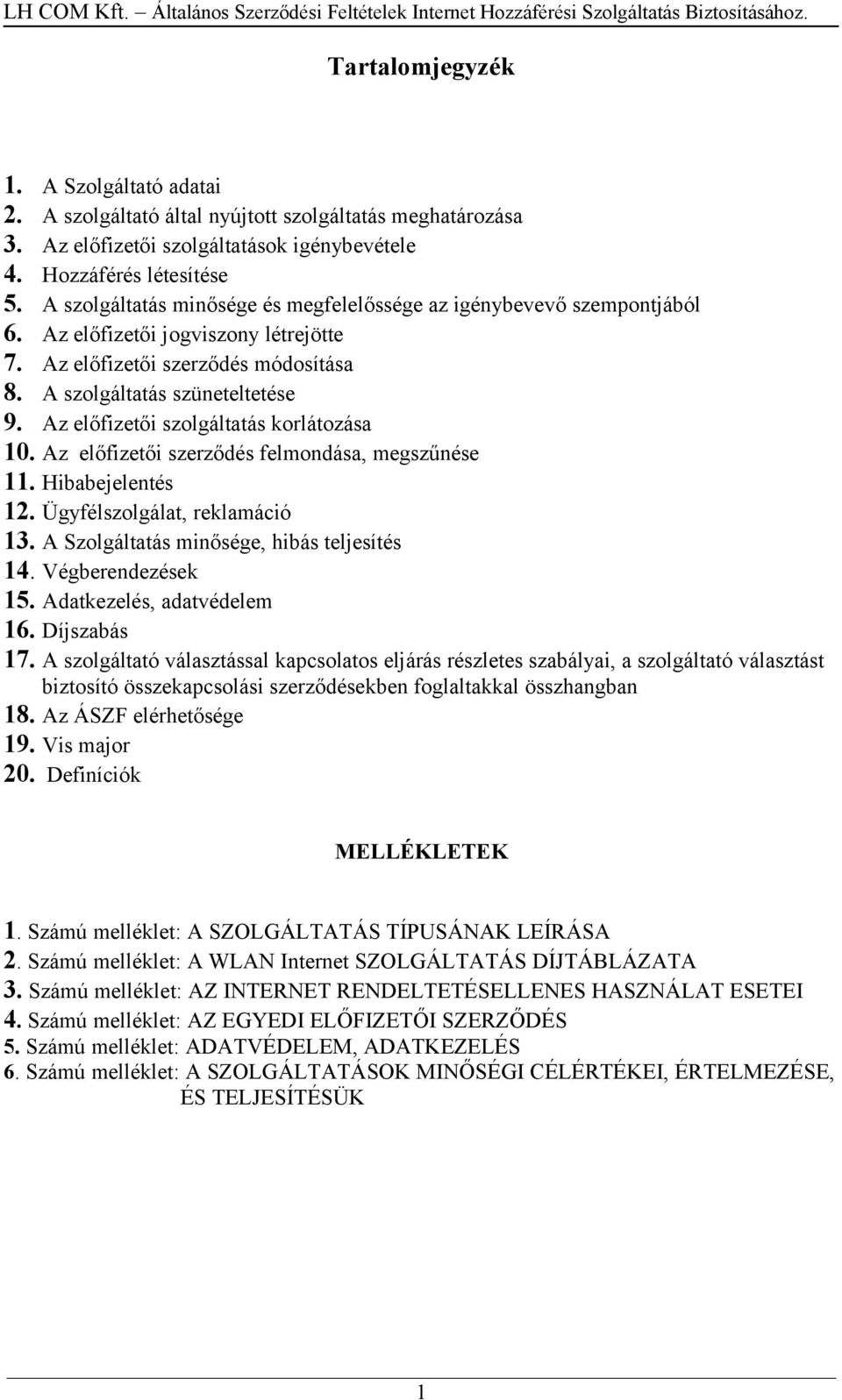 LH COM Kft. Általános Szerződési Feltételek Internet Hozzáférési Szolgáltatás Biztosításához.

Tartalomjegyzék

1. A Szolgáltató adatai
2. A szolgáltató által nyújtott szolgáltatás meghatározása
3. Az előfizetői szolgáltatások igénybevétele
4. Hozzáférés létesítése
5. A szolgáltatás minősége és megfelelőssége az igénybevevő szempontjából
6. Az előfizetői jogviszony létrejötte
7. Az előfizetői szerződés módosítása
8. A szolgáltatás szüneteltetése
9. Az előfizetői szolgáltatás korlátozása
10. Az előfizetői szerződés felmondása, megszűnése
11. Hibabejelentés
12. Ügyfélszolgálat, reklamáció
13. A Szolgáltatás minősége, hibás teljesítés
14. Végberendezések
15. Adatkezelés, adatvédelem
16. Díjszabás
17. A szolgáltató választással kapcsolatos eljárás részletes szabályai, a szolgáltató választást biztosító összekapcsolási szerződésekben foglaltakkal összhangban
18. Az ÁSZF elérhetősége
19. Vis major
20. Definíciók

MELLÉKLETEK

1. Számú melléklet: A SZOLGÁLTATÁS TÍPUSÁNAK LEÍRÁSA
2. Számú melléklet: A WLAN Internet SZOLGÁLTATÁS DÍJTÁBLÁZATA
3. Számú melléklet: AZ INTERNET RENDELTETÉSELLENES HASZNÁLAT ESETEI
4. Számú melléklet: AZ EGYEDI ELŐFIZETŐI SZERZŐDÉS
5. Számú melléklet: ADATVÉDELEM, ADATKEZELÉS
6. Számú melléklet: A SZOLGÁLTATÁSOK MINŐSÉGI CÉLÉRTÉKEI, ÉRTELMEZÉSE, ÉS TELJESÍTÉSÜK

1